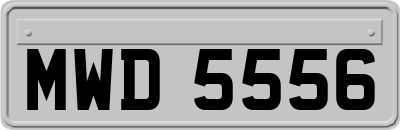 MWD 5556